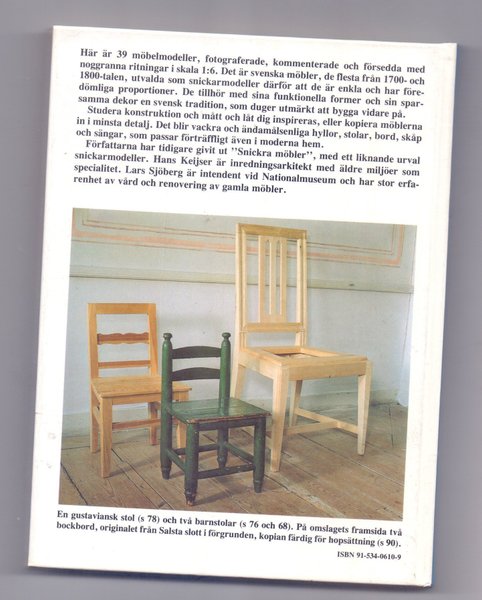 Här är 39 möbelmodeller, fotograferade, kommenterade och försedda med noggranna ritningar i skala 1:6. Det är svenska möbler, de flesta från 1700- och 1800-talen, utvalda som snickarmodeller därför att de är enkla och har föredömliga proportioner. De tillhör med sina funktionella former och sin sparsamma dekor en svensk tradition, som duger utmärkt att bygga vidare på.

Studera konstruktion och mått och låt dig inspireras, eller kopiera möblerna in i minsta detalj. Det blir vackra och ändamålsenliga hyllor, stolar, bord, skåp och sängar, som passar förträffligt även i moderna hem.

Författarna har tidigare givit ut ''Snickra möbler'', med ett liknande urval snickarmodeller. Hans Keijser är inredningsarkitekt med äldre miljöer som specialitet. Lars Sjöberg är intendent vid Nationalmuseum och har stor erfarenhet av vård och renovering av gamla möbler.

En gustaviansk stol (s 78) och två barnstolar (s 76 och 68). På omslagets framsida två bockbord, originalet från Salsta slott i förgrunden, kopian färdig för hopsättning (s 90).

ISBN 91-534-0610-9